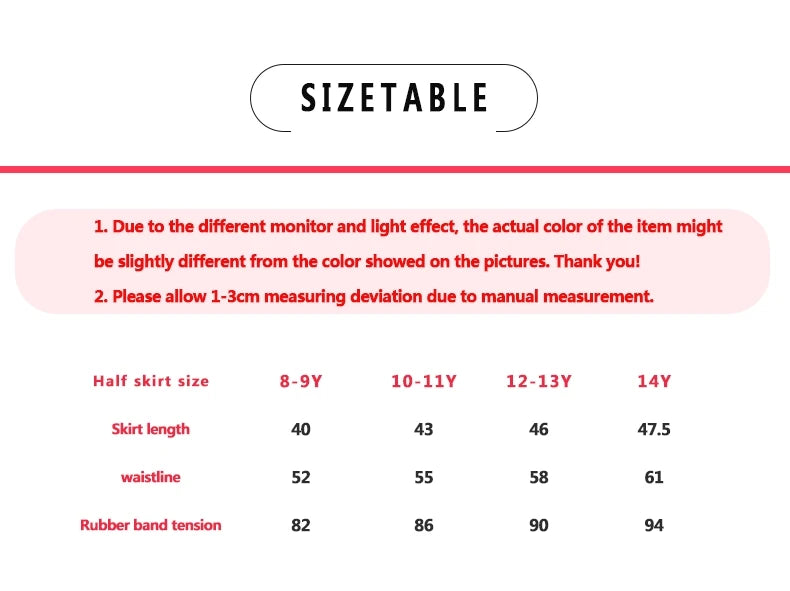 SIZETABLE

1. Due to the different monitor and light effect, the actual color of the item might be slightly different from the color showed on the pictures. Thank you!

2. Please allow 1-3cm measuring deviation due to manual measurement.

| Half skirt size | 8-9Y | 10-11Y | 12-13Y | 14Y |
|---|---|---|---|---|
| Skirt length | 40 | 43 | 46 | 47.5 |
| waistline | 52 | 55 | 58 | 61 |
| Rubber band tension | 82 | 86 | 90 | 94 |